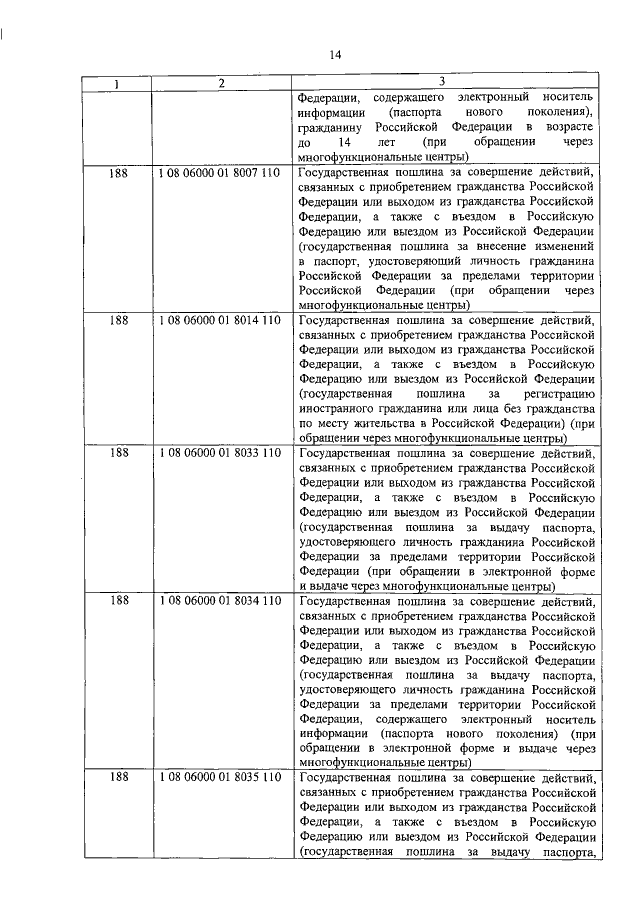 14

| 1 | 2 | 3 |
|---|---|---|
| | | Федерации, содержащего электронный носитель информации (паспорта нового поколения), гражданину Российской Федерации в возрасте до 14 лет (при обращении через многофункциональные центры) |
| 188 | 1 08 06000 01 8007 110 | Государственная пошлина за совершение действий, связанных с приобретением гражданства Российской Федерации или выходом из гражданства Российской Федерации, а также с въездом в Российскую Федерацию или выездом из Российской Федерации (государственная пошлина за внесение изменений в паспорт, удостоверяющий личность гражданина Российской Федерации за пределами территории Российской Федерации (при обращении через многофункциональные центры) |
| 188 | 1 08 06000 01 8014 110 | Государственная пошлина за совершение действий, связанных с приобретением гражданства Российской Федерации или выходом из гражданства Российской Федерации, а также с въездом в Российскую Федерацию или выездом из Российской Федерации (государственная пошлина за регистрацию иностранного гражданина или лица без гражданства по месту жительства в Российской Федерации) (при обращении через многофункциональные центры) |
| 188 | 1 08 06000 01 8033 110 | Государственная пошлина за совершение действий, связанных с приобретением гражданства Российской Федерации или выходом из гражданства Российской Федерации, а также с въездом в Российскую Федерацию или выездом из Российской Федерации (государственная пошлина за выдачу паспорта, удостоверяющего личность гражданина Российской Федерации за пределами территории Российской Федерации (при обращении в электронной форме и выдаче через многофункциональные центры) |
| 188 | 1 08 06000 01 8034 110 | Государственная пошлина за совершение действий, связанных с приобретением гражданства Российской Федерации или выходом из гражданства Российской Федерации, а также с въездом в Российскую Федерацию или выездом из Российской Федерации (государственная пошлина за выдачу паспорта, удостоверяющего личность гражданина Российской Федерации за пределами территории Российской Федерации, содержащего электронный носитель информации (паспорта нового поколения) (при обращении в электронной форме и выдаче через многофункциональные центры) |
| 188 | 1 08 06000 01 8035 110 | Государственная пошлина за совершение действий, связанных с приобретением гражданства Российской Федерации или выходом из гражданства Российской Федерации, а также с въездом в Российскую Федерацию или выездом из Российской Федерации (государственная пошлина за выдачу паспорта, |